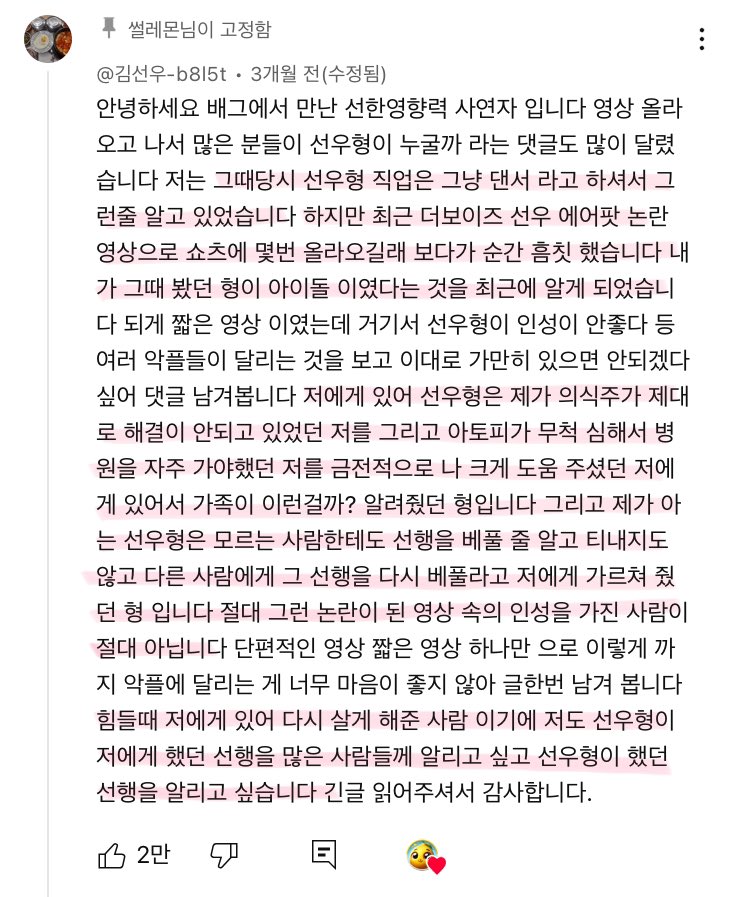 썰레몬님이 고정함

@김선우-b8l5t • 3개월 전(수정됨)

안녕하세요 배그에서 만난 선한영향력 사연자 입니다 영상 올라오고 나서 많은 분들이 선우형이 누굴까 라는 댓글도 많이 달렸습니다 저는 그때당시 선우형 직업은 그냥 댄서 라고 하셔서 그런줄 알고 있었습니다 하지만 최근 더보이즈 선우 에어팟 논란 영상으로 쇼츠에 몇번 올라오길래 보다가 순간 흠칫 했습니다 내가 그때 봤던 형이 아이돌 이였다는 것을 최근에 알게 되었습니다 되게 짧은 영상 이였는데 거기서 선우형이 인성이 안좋다 등 여러 악플들이 달리는 것을 보고 이대로 가만히 있으면 안되겠다 싶어 댓글 남겨봅니다 저에게 있어 선우형은 제가 의식주가 제대로 해결이 안되고 있었던 저를 그리고 아토피가 무척 심해서 병원을 자주 가야했던 저를 금전적으로 나 크게 도움 주셨던 저에게 있어서 가족이 이런걸까? 알려줬던 형입니다 그리고 제가 아는 선우형은 모르는 사람한테도 선행을 베풀 줄 알고 티내지도 않고 다른 사람에게 그 선행을 다시 베풀라고 저에게 가르쳐 줬던 형 입니다 절대 그런 논란이 된 영상 속의 인성을 가진 사람이 절대 아닙니다 단편적인 영상 짧은 영상 하나만 으로 이렇게 까지 악플에 달리는 게 너무 마음이 좋지 않아 글한번 남겨 봅니다 힘들때 저에게 있어 다시 살게 해준 사람 이기에 저도 선우형이 저에게 했던 선행을 많은 사람들께 알리고 싶고 선우형이 했던 선행을 알리고 싶습니다 긴글 읽어주셔서 감사합니다.

2만